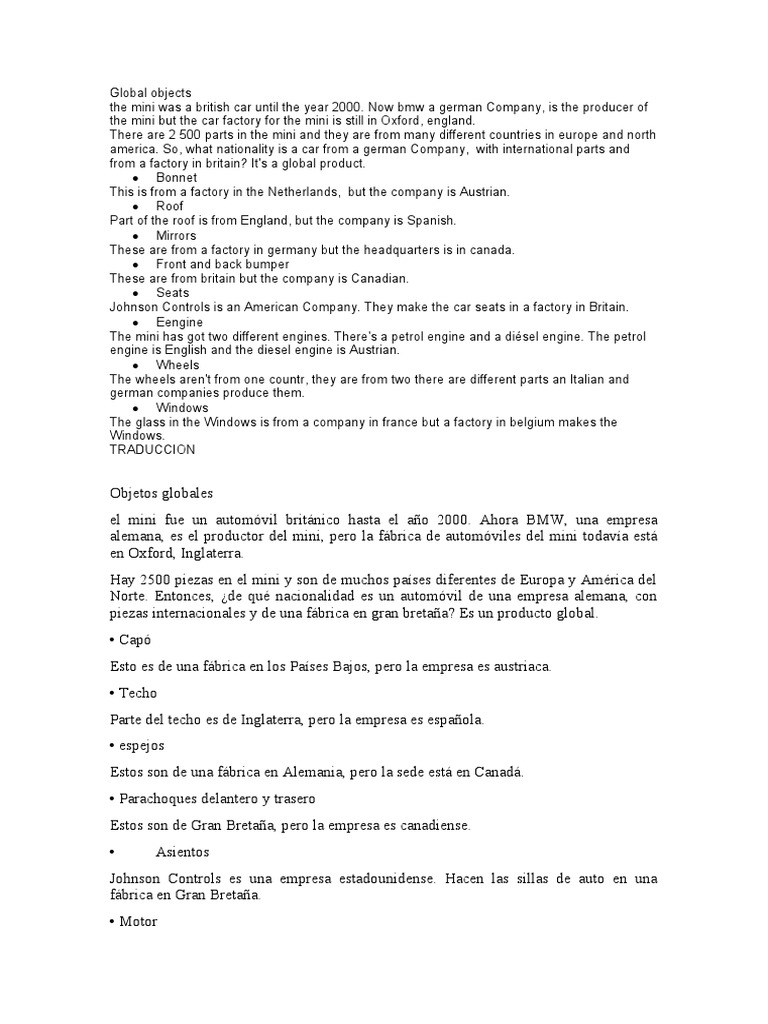 Global objects
the mini was a british car until the year 2000. Now bmw a german Company, is the producer of the mini but the car factory for the mini is still in Oxford, england.
There are 2 500 parts in the mini and they are from many different countries in europe and north america. So, what nationality is a car from a german Company, with international parts and from a factory in britain? It's a global product.

• Bonnet

This is from a factory in the Netherlands, but the company is Austrian.

• Roof

Part of the roof is from England, but the company is Spanish.

• Mirrors

These are from a factory in germany but the headquarters is in canada.

• Front and back bumper

These are from britain but the company is Canadian.

• Seats

Johnson Controls is an American Company. They make the car seats in a factory in Britain.

• Eengine

The mini has got two different engines. There's a petrol engine and a diésel engine. The petrol engine is English and the diesel engine is Austrian.

• Wheels

The wheels aren't from one countr, they are from two there are different parts an Italian and german companies produce them.

• Windows

The glass in the Windows is from a company in france but a factory in belgium makes the Windows.
TRADUCCION

Objetos globales

el mini fue un automóvil británico hasta el año 2000. Ahora BMW, una empresa alemana, es el productor del mini, pero la fábrica de automóviles del mini todavía está en Oxford, Inglaterra.

Hay 2500 piezas en el mini y son de muchos países diferentes de Europa y América del Norte. Entonces, ¿de qué nacionalidad es un automóvil de una empresa alemana, con piezas internacionales y de una fábrica en gran bretaña? Es un producto global.

• Capó

Esto es de una fábrica en los Países Bajos, pero la empresa es austriaca.

• Techo

Parte del techo es de Inglaterra, pero la empresa es española.

• espejos

Estos son de una fábrica en Alemania, pero la sede está en Canadá.

• Parachoques delantero y trasero

Estos son de Gran Bretaña, pero la empresa es canadiense.

• Asientos

Johnson Controls es una empresa estadounidense. Hacen las sillas de auto en una fábrica en Gran Bretaña.

• Motor